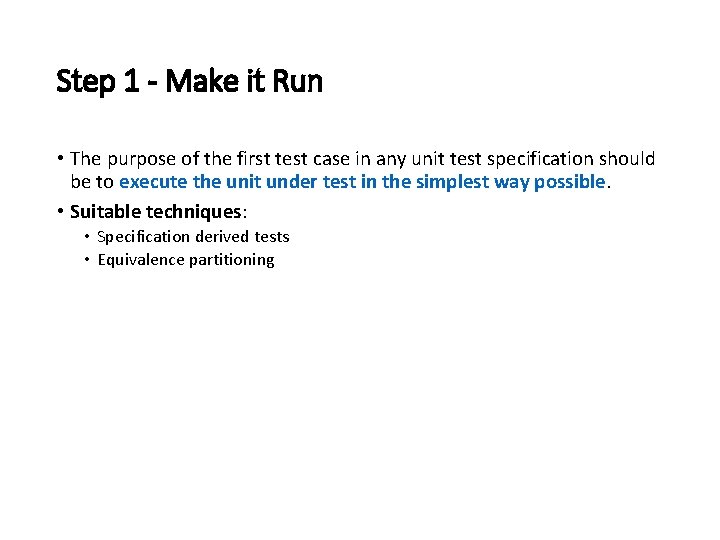 Step 1 - Make it Run

• The purpose of the first test case in any unit test specification should be to execute the unit under test in the simplest way possible.

• Suitable techniques:

• Specification derived tests
• Equivalence partitioning